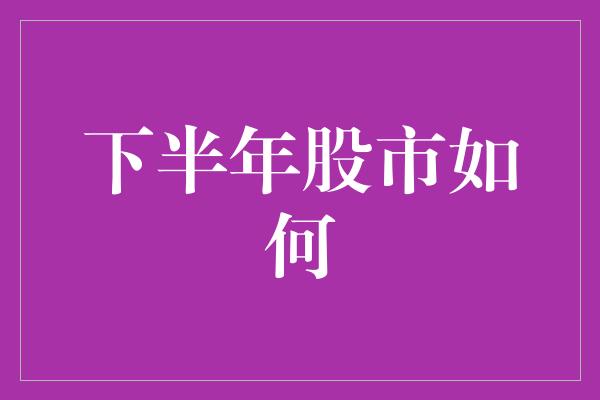 下半年股市如何